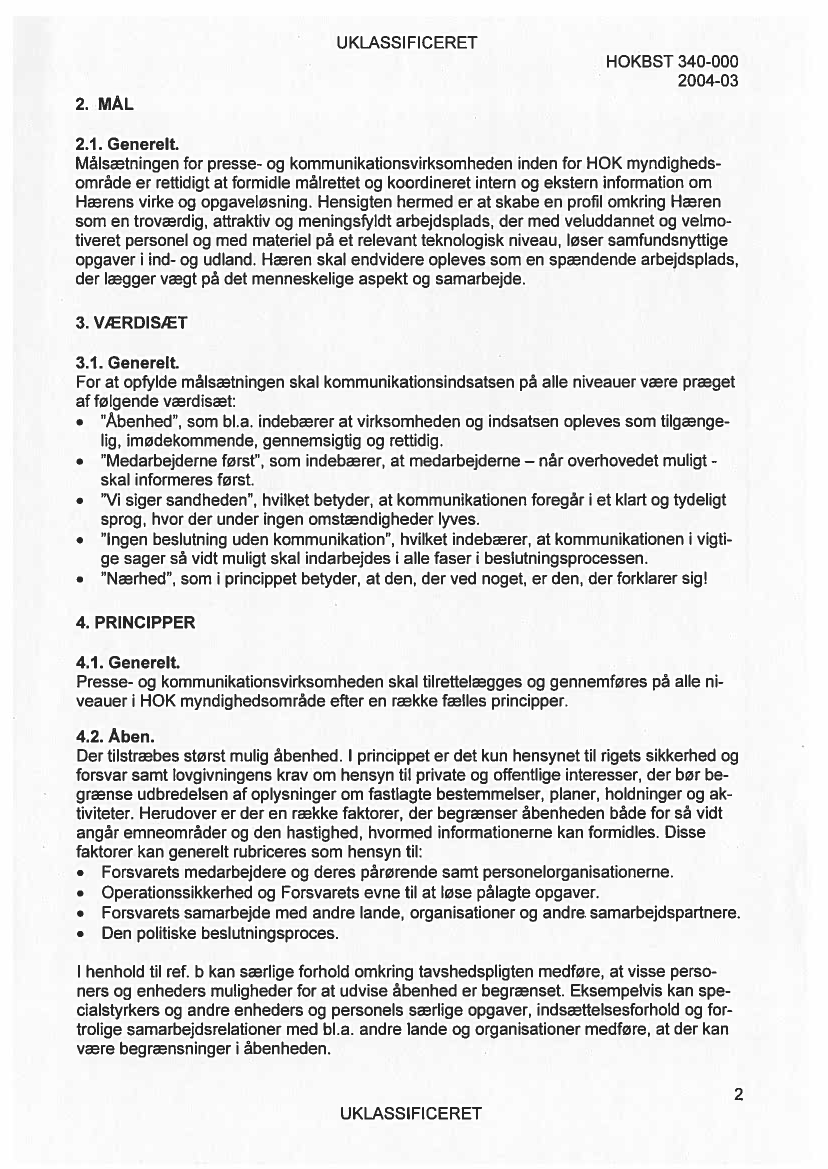 UKLASSIFICERET

HOKBST 340-000
2004-03

2. MÅL

2.1. Generelt.
Målsætningen for presse- og kommunikationsvirksomheden inden for HOK myndighedsområde er rettidigt at formidle målrettet og koordineret intern og ekstern information om Hærens virke og opgaveløsning. Hensigten hermed er at skabe en profil omkring Hæren som en troværdig, attraktiv og meningsfyldt arbejdsplads, der med veluddannet og velmotiveret personel og med materiel på et relevant teknologisk niveau, løser samfundsnyttige opgaver i ind- og udland. Hæren skal endvidere opleves som en spændende arbejdsplads, der lægger vægt på det menneskelige aspekt og samarbejde.

3. VÆRDISÆT

3.1. Generelt.
For at opfylde målsætningen skal kommunikationsindsatsen på alle niveauer være præget af følgende værdisæt:
• "Åbenhed", som bl.a. indebærer at virksomheden og indsatsen opleves som tilgængelig, imødekommende, gennemsigtig og rettidig.
• "Medarbejderne først", som indebærer, at medarbejderne – når overhovedet muligt - skal informeres først.
• "Vi siger sandheden", hvilket betyder, at kommunikationen foregår i et klart og tydeligt sprog, hvor der under ingen omstændigheder lyves.
• "Ingen beslutning uden kommunikation", hvilket indebærer, at kommunikationen i vigtige sager så vidt muligt skal indarbejdes i alle faser i beslutningsprocessen.
• "Nærhed", som i princippet betyder, at den, der ved noget, er den, der forklarer sig!

4. PRINCIPPER

4.1. Generelt.
Presse- og kommunikationsvirksomheden skal tilrettelægges og gennemføres på alle niveauer i HOK myndighedsområde efter en række fælles principper.

4.2. Åben.
Der tilstræbes størst mulig åbenhed. I princippet er det kun hensynet til rigets sikkerhed og forsvar samt lovgivningens krav om hensyn til private og offentlige interesser, der bør begrænse udbredelsen af oplysninger om fastlagte bestemmelser, planer, holdninger og aktiviteter. Herudover er der en række faktorer, der begrænser åbenheden både for så vidt angår emneområder og den hastighed, hvormed informationerne kan formidles. Disse faktorer kan generelt rubriceres som hensyn til:
• Forsvarets medarbejdere og deres pårørende samt personelorganisationerne.
• Operationssikkerhed og Forsvarets evne til at løse pålagte opgaver.
• Forsvarets samarbejde med andre lande, organisationer og andre samarbejdspartnere.
• Den politiske beslutningsproces.

I henhold til ref. b kan særlige forhold omkring tavshedspligten medføre, at visse personers og enheders muligheder for at udvise åbenhed er begrænset. Eksempelvis kan specialstyrkers og andre enheders og personels særlige opgaver, indsættelsesforhold og fortrolige samarbejdsrelationer med bl.a. andre lande og organisationer medføre, at der kan være begrænsninger i åbenheden.

2

UKLASSIFICERET